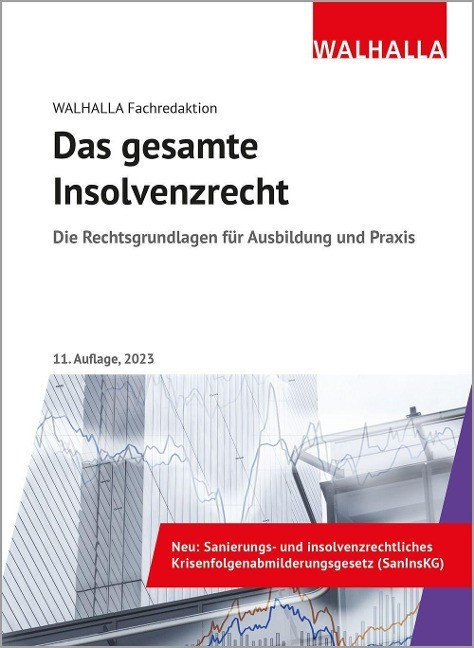 WALHALLA

WALHALLA Fachredaktion

Das gesamte Insolvenzrecht

Die Rechtsgrundlagen für Ausbildung und Praxis

11. Auflage, 2023

Neu: Sanierungs- und insolvenzrechtliches Krisenfolgenabmilderungsgesetz (SanInsKG)